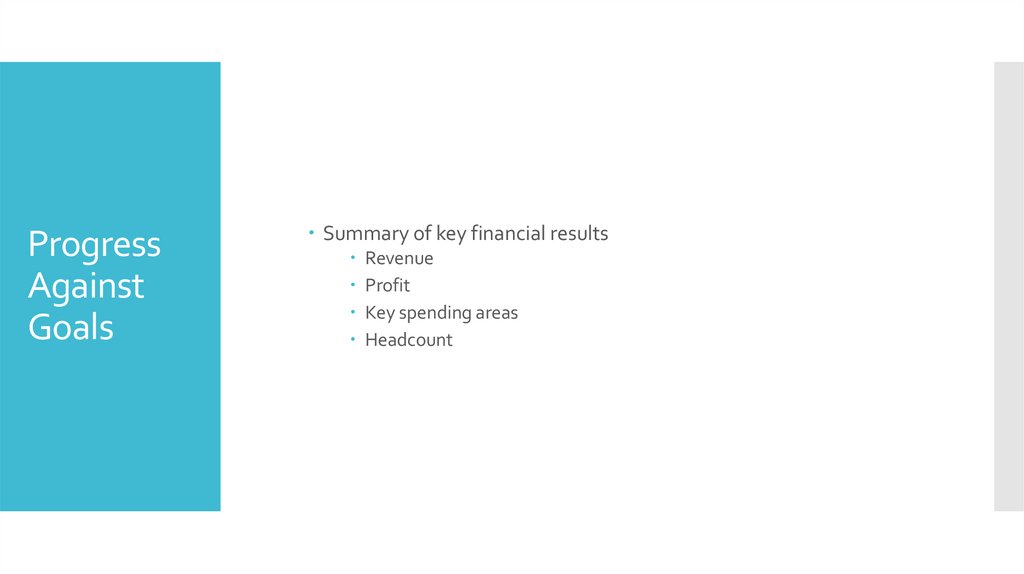 Progress Against Goals

• Summary of key financial results
• Revenue
• Profit
• Key spending areas
• Headcount